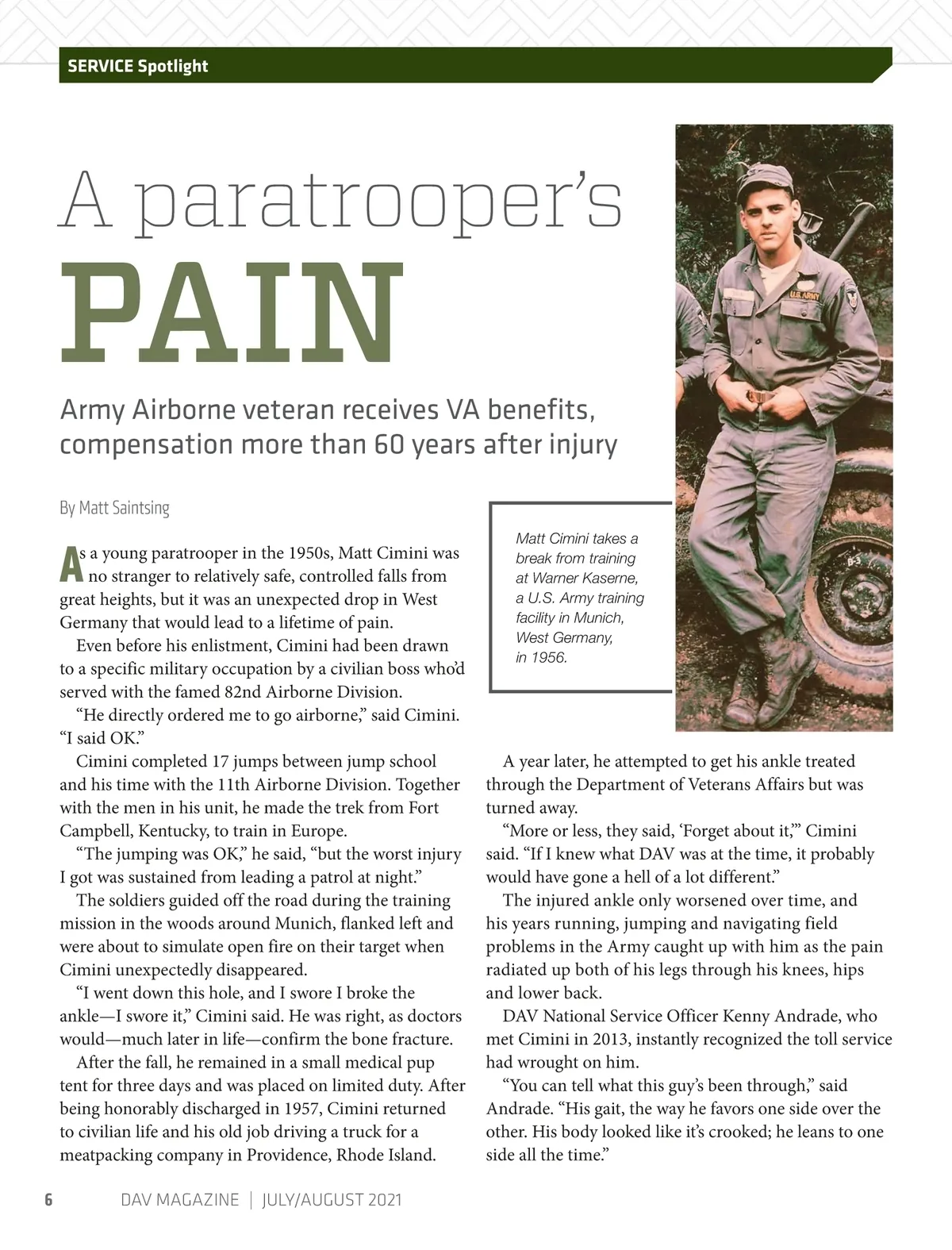 SERVICE Spotlight

A paratrooper's

PAIN

Army Airborne veteran receives VA benefits, compensation more than 60 years after injury

By Matt Saintsing

As a young paratrooper in the 1950s, Matt Cimini was no stranger to relatively safe, controlled falls from great heights, but it was an unexpected drop in West Germany that would lead to a lifetime of pain.

Even before his enlistment, Cimini had been drawn to a specific military occupation by a civilian boss who'd served with the famed 82nd Airborne Division.

"He directly ordered me to go airborne," said Cimini. "I said OK."

Cimini completed 17 jumps between jump school and his time with the 11th Airborne Division. Together with the men in his unit, he made the trek from Fort Campbell, Kentucky, to train in Europe.

"The jumping was OK," he said, "but the worst injury I got was sustained from leading a patrol at night."

The soldiers guided off the road during the training mission in the woods around Munich, flanked left and were about to simulate open fire on their target when Cimini unexpectedly disappeared.

"I went down this hole, and I swore I broke the ankle—I swore it," Cimini said. He was right, as doctors would—much later in life—confirm the bone fracture.

After the fall, he remained in a small medical pup tent for three days and was placed on limited duty. After being honorably discharged in 1957, Cimini returned to civilian life and his old job driving a truck for a meatpacking company in Providence, Rhode Island.

Matt Cimini takes a break from training at Warner Kaserne, a U.S. Army training facility in Munich, West Germany, in 1956.

U.S. ARMY

A year later, he attempted to get his ankle treated through the Department of Veterans Affairs but was turned away.

"More or less, they said, 'Forget about it,'" Cimini said. "If I knew what DAV was at the time, it probably would have gone a hell of a lot different."

The injured ankle only worsened over time, and his years running, jumping and navigating field problems in the Army caught up with him as the pain radiated up both of his legs through his knees, hips and lower back.

DAV National Service Officer Kenny Andrade, who met Cimini in 2013, instantly recognized the toll service had wrought on him.

"You can tell what this guy's been through," said Andrade. "His gait, the way he favors one side over the other. His body looked like it's crooked; he leans to one side all the time."

6 DAV MAGAZINE | JULY/AUGUST 2021